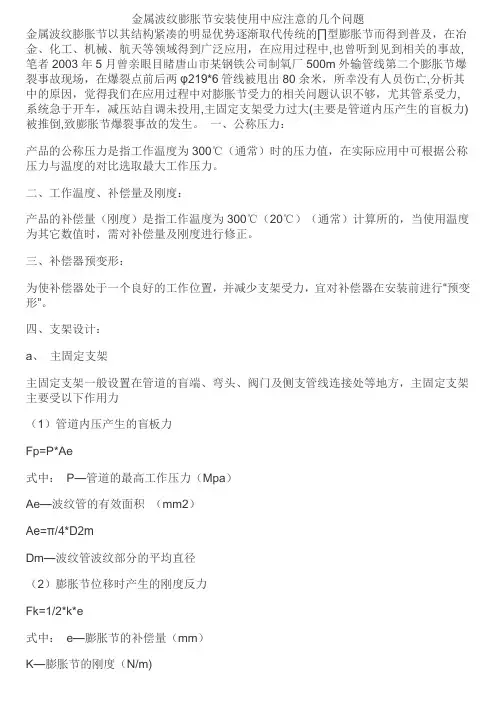 金属波纹膨胀节安装使用中应注意的几个问题

金属波纹膨胀节以其结构紧凑的明显优势逐渐取代传统的∏型膨胀节而得到普及，在冶金、化工、机械、航天等领域得到广泛应用，在应用过程中,也曾听到见到相关的事故,笔者 2003 年 5 月曾亲眼目睹唐山市某钢铁公司制氧厂 500m 外输管线第二个膨胀节爆裂事故现场，在爆裂点前后两 φ219*6 管线被甩出 80 余米，所幸没有人员伤亡,分析其中的原因，觉得我们在应用过程中对膨胀节受力的相关问题认识不够，尤其管系受力，系统急于开车，减压站自调未投用,主固定支架受力过大(主要是管道内压产生的盲板力)被推倒,致膨胀节爆裂事故的发生。 一、公称压力：

产品的公称压力是指工作温度为 300℃（通常）时的压力值，在实际应用中可根据公称压力与温度的对比选取最大工作压力。

二、工作温度、补偿量及刚度：

产品的补偿量（刚度）是指工作温度为 300℃（20℃）（通常）计算所的，当使用温度为其它数值时，需对补偿量及刚度进行修正。

三、补偿器预变形：

为使补偿器处于一个良好的工作位置，并减少支架受力，宜对补偿器在安装前进行“预变形”。

四、支架设计：

a、 主固定支架

主固定支架一般设置在管道的盲端、弯头、阀门及侧支管线连接处等地方，主固定支架主要受以下作用力

（1）管道内压产生的盲板力

Fp=P*Ae

式中： P—管道的最高工作压力（Mpa）

Ae—波纹管的有效面积 （mm2）

Ae=π/4*D2m

Dm—波纹管波纹部分的平均直径

（2）膨胀节位移时产生的刚度反力

Fk=1/2*k*e

式中： e—膨胀节的补偿量（mm）

K—膨胀节的刚度（N/m)